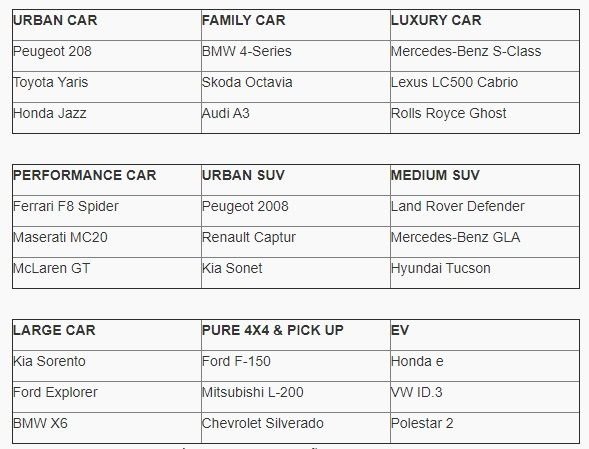 | URBAN CAR | FAMILY CAR | LUXURY CAR |
|---|---|---|
| Peugeot 208 | BMW 4-Series | Mercedes-Benz S-Class |
| Toyota Yaris | Skoda Octavia | Lexus LC500 Cabrio |
| Honda Jazz | Audi A3 | Rolls Royce Ghost |

| PERFORMANCE CAR | URBAN SUV | MEDIUM SUV |
|---|---|---|
| Ferrari F8 Spider | Peugeot 2008 | Land Rover Defender |
| Maserati MC20 | Renault Captur | Mercedes-Benz GLA |
| McLaren GT | Kia Sonet | Hyundai Tucson |

| LARGE CAR | PURE 4X4 & PICK UP | EV |
|---|---|---|
| Kia Sorento | Ford F-150 | Honda e |
| Ford Explorer | Mitsubishi L-200 | VW ID.3 |
| BMW X6 | Chevrolet Silverado | Polestar 2 |